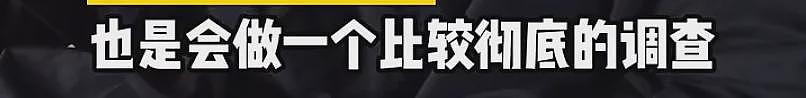 也是会做一个比较彻底的调查